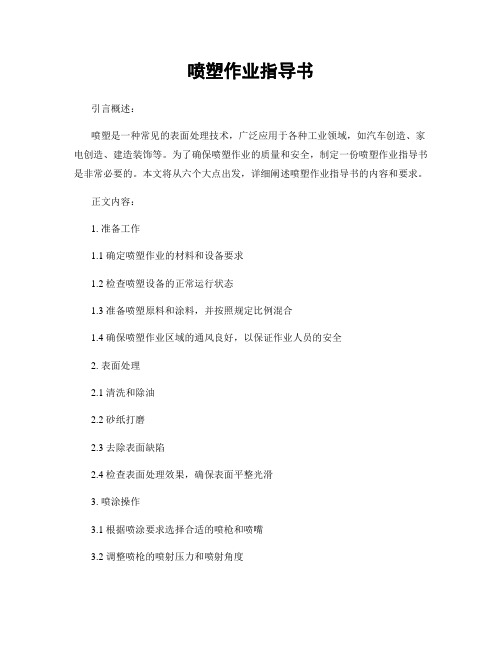 喷塑作业指导书

引言概述：

喷塑是一种常见的表面处理技术，广泛应用于各种工业领域，如汽车创造、家电创造、建造装饰等。为了确保喷塑作业的质量和安全，制定一份喷塑作业指导书是非常必要的。本文将从六个大点出发，详细阐述喷塑作业指导书的内容和要求。

正文内容：

1. 准备工作

1.1 确定喷塑作业的材料和设备要求

1.2 检查喷塑设备的正常运行状态

1.3 准备喷塑原料和涂料，并按照规定比例混合

1.4 确保喷塑作业区域的通风良好，以保证作业人员的安全

2. 表面处理

2.1 清洗和除油

2.2 砂纸打磨

2.3 去除表面缺陷

2.4 检查表面处理效果，确保表面平整光滑

3. 喷涂操作

3.1 根据喷涂要求选择合适的喷枪和喷嘴

3.2 调整喷枪的喷射压力和喷射角度